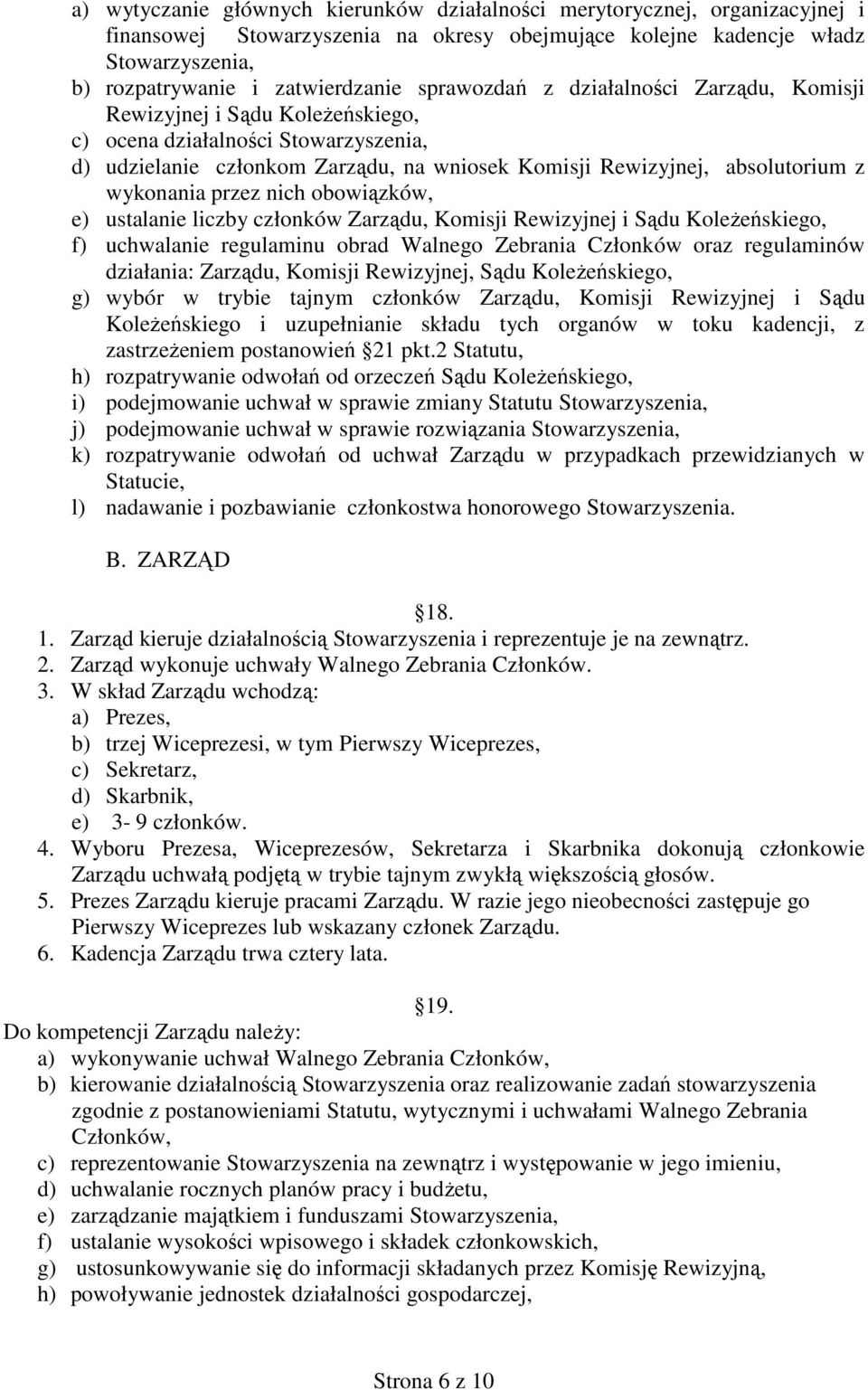 a) wytyczanie głównych kierunków działalności merytorycznej, organizacyjnej i finansowej Stowarzyszenia na okresy obejmujące kolejne kadencje władz Stowarzyszenia,
b) rozpatrywanie i zatwierdzanie sprawozdań z działalności Zarządu, Komisji Rewizyjnej i Sądu Koleżeńskiego,
c) ocena działalności Stowarzyszenia,
d) udzielanie członkom Zarządu, na wniosek Komisji Rewizyjnej, absolutorium z wykonania przez nich obowiązków,
e) ustalanie liczby członków Zarządu, Komisji Rewizyjnej i Sądu Koleżeńskiego,
f) uchwalanie regulaminu obrad Walnego Zebrania Członków oraz regulaminów działania: Zarządu, Komisji Rewizyjnej, Sądu Koleżeńskiego,
g) wybór w trybie tajnym członków Zarządu, Komisji Rewizyjnej i Sądu Koleżeńskiego i uzupełnianie składu tych organów w toku kadencji, z zastrzeżeniem postanowień 21 pkt.2 Statutu,
h) rozpatrywanie odwołań od orzeczeń Sądu Koleżeńskiego,
i) podejmowanie uchwał w sprawie zmiany Statutu Stowarzyszenia,
j) podejmowanie uchwał w sprawie rozwiązania Stowarzyszenia,
k) rozpatrywanie odwołań od uchwał Zarządu w przypadkach przewidzianych w Statucie,
l) nadawanie i pozbawianie członkostwa honorowego Stowarzyszenia.

B. ZARZĄD

18.

1. Zarząd kieruje działalnością Stowarzyszenia i reprezentuje je na zewnątrz.
2. Zarząd wykonuje uchwały Walnego Zebrania Członków.
3. W skład Zarządu wchodzą:
a) Prezes,
b) trzej Wiceprezesi, w tym Pierwszy Wiceprezes,
c) Sekretarz,
d) Skarbnik,
e) 3- 9 członków.
4. Wyboru Prezesa, Wiceprezesów, Sekretarza i Skarbnika dokonują członkowie Zarządu uchwałą podjętą w trybie tajnym zwykłą większością głosów.
5. Prezes Zarządu kieruje pracami Zarządu. W razie jego nieobecności zastępuje go Pierwszy Wiceprezes lub wskazany członek Zarządu.
6. Kadencja Zarządu trwa cztery lata.

19.

Do kompetencji Zarządu należy:
a) wykonywanie uchwał Walnego Zebrania Członków,
b) kierowanie działalnością Stowarzyszenia oraz realizowanie zadań stowarzyszenia zgodnie z postanowieniami Statutu, wytycznymi i uchwałami Walnego Zebrania Członków,
c) reprezentowanie Stowarzyszenia na zewnątrz i występowanie w jego imieniu,
d) uchwalanie rocznych planów pracy i budżetu,
e) zarządzanie majątkiem i funduszami Stowarzyszenia,
f) ustalanie wysokości wpisowego i składek członkowskich,
g) ustosunkowywanie się do informacji składanych przez Komisję Rewizyjną,
h) powoływanie jednostek działalności gospodarczej,

Strona 6 z 10